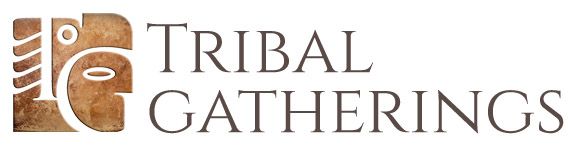 TRIBAL
GATHERINGS